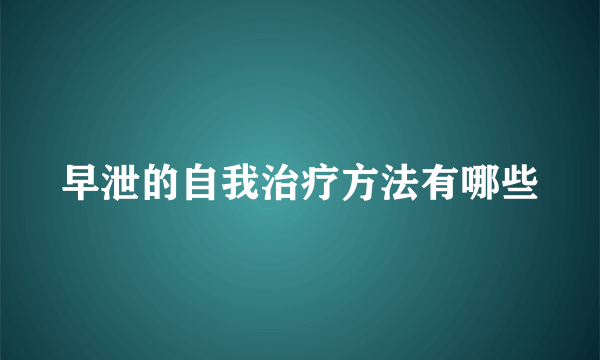 早泄的自我治疗方法有哪些